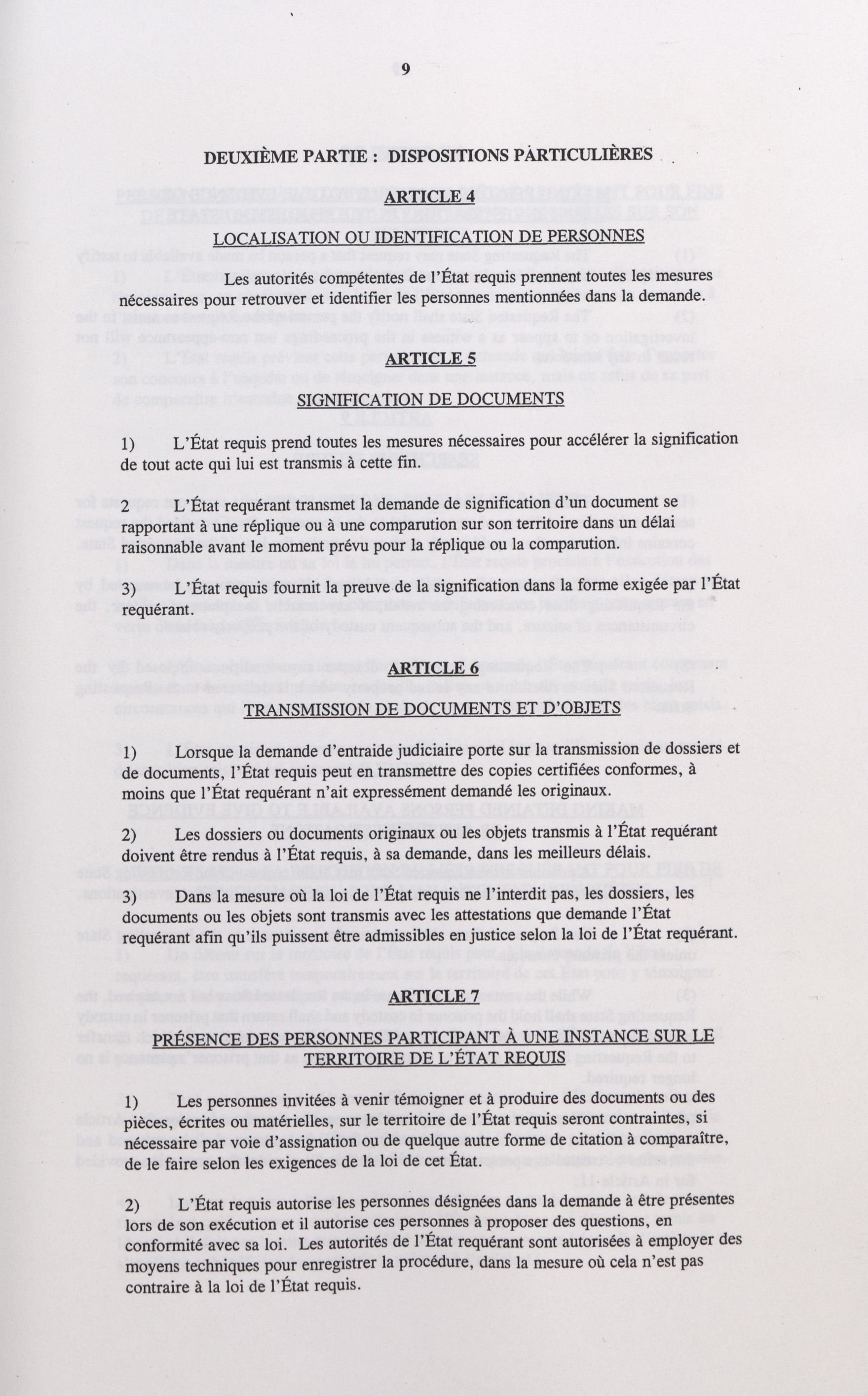 9

DEUXIÈME PARTIE : DISPOSITIONS PARTICULIÈRES

ARTICLE 4

LOCALISATION OU IDENTIFICATION DE PERSONNES

Les autorités compétentes de l'État requis prennent toutes les mesures nécessaires pour retrouver et identifier les personnes mentionnées dans la demande.

ARTICLE 5

SIGNIFICATION DE DOCUMENTS

1) L'État requis prend toutes les mesures nécessaires pour accélérer la signification de tout acte qui lui est transmis à cette fin.

2 L'État requérant transmet la demande de signification d'un document se rapportant à une réplique ou à une comparution sur son territoire dans un délai raisonnable avant le moment prévu pour la réplique ou la comparution.

3) L'État requis fournit la preuve de la signification dans la forme exigée par l'État requérant.

ARTICLE 6

TRANSMISSION DE DOCUMENTS ET D'OBJETS

1) Lorsque la demande d'entraide judiciaire porte sur la transmission de dossiers et de documents, l'État requis peut en transmettre des copies certifiées conformes, à moins que l'État requérant n'ait expressément demandé les originaux.

2) Les dossiers ou documents originaux ou les objets transmis à l'État requérant doivent être rendus à l'État requis, à sa demande, dans les meilleurs délais.

3) Dans la mesure où la loi de l'État requis ne l'interdit pas, les dossiers, les documents ou les objets sont transmis avec les attestations que demande l'État requérant afin qu'ils puissent être admissibles en justice selon la loi de l'État requérant.

ARTICLE 7

PRÉSENCE DES PERSONNES PARTICIPANT À UNE INSTANCE SUR LE TERRITOIRE DE L'ÉTAT REQUIS

1) Les personnes invitées à venir témoigner et à produire des documents ou des pièces, écrites ou matérielles, sur le territoire de l'État requis seront contraintes, si nécessaire par voie d'assignation ou de quelque autre forme de citation à comparaître, de le faire selon les exigences de la loi de cet État.

2) L'État requis autorise les personnes désignées dans la demande à être présentes lors de son exécution et il autorise ces personnes à proposer des questions, en conformité avec sa loi. Les autorités de l'État requérant sont autorisées à employer des moyens techniques pour enregistrer la procédure, dans la mesure où cela n'est pas contraire à la loi de l'État requis.